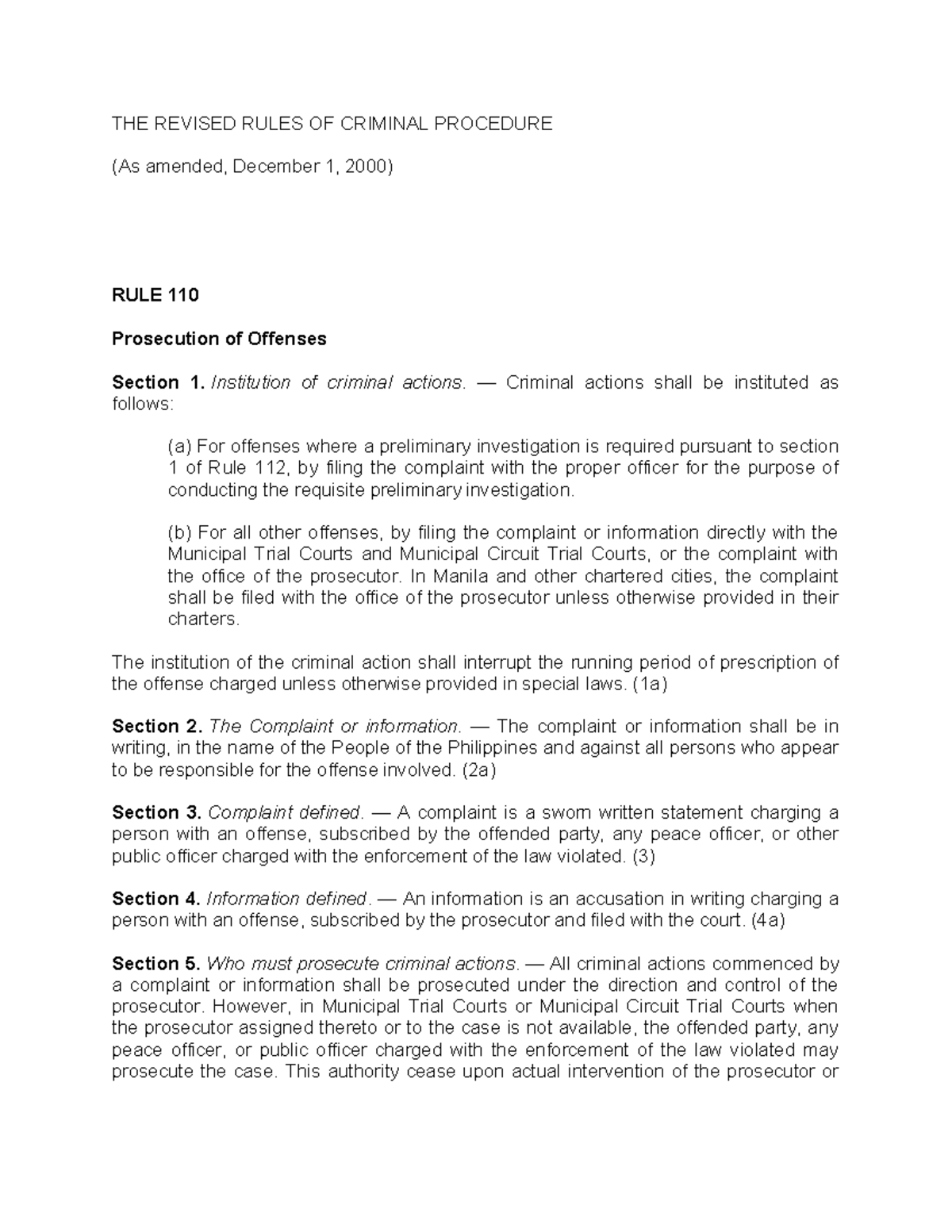 THE REVISED RULES OF CRIMINAL PROCEDURE

(As amended, December 1, 2000)

RULE 110

Prosecution of Offenses

Section 1. Institution of criminal actions. — Criminal actions shall be instituted as follows:

(a) For offenses where a preliminary investigation is required pursuant to section 1 of Rule 112, by filing the complaint with the proper officer for the purpose of conducting the requisite preliminary investigation.

(b) For all other offenses, by filing the complaint or information directly with the Municipal Trial Courts and Municipal Circuit Trial Courts, or the complaint with the office of the prosecutor. In Manila and other chartered cities, the complaint shall be filed with the office of the prosecutor unless otherwise provided in their charters.

The institution of the criminal action shall interrupt the running period of prescription of the offense charged unless otherwise provided in special laws. (1a)

Section 2. The Complaint or information. — The complaint or information shall be in writing, in the name of the People of the Philippines and against all persons who appear to be responsible for the offense involved. (2a)

Section 3. Complaint defined. — A complaint is a sworn written statement charging a person with an offense, subscribed by the offended party, any peace officer, or other public officer charged with the enforcement of the law violated. (3)

Section 4. Information defined. — An information is an accusation in writing charging a person with an offense, subscribed by the prosecutor and filed with the court. (4a)

Section 5. Who must prosecute criminal actions. — All criminal actions commenced by a complaint or information shall be prosecuted under the direction and control of the prosecutor. However, in Municipal Trial Courts or Municipal Circuit Trial Courts when the prosecutor assigned thereto or to the case is not available, the offended party, any peace officer, or public officer charged with the enforcement of the law violated may prosecute the case. This authority cease upon actual intervention of the prosecutor or